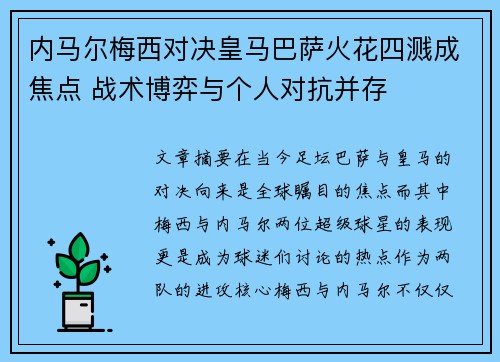 内马尔梅西对决皇马巴萨火花四溅成焦点 战术博弈与个人对抗并存

文章摘要在当今足坛巴萨与皇马的对决向来是全球瞩目的焦点而其中梅西与内马尔两位超级球星的表现更是成为球迷们讨论的热点作为两队的进攻核心梅西与内马尔不仅仅